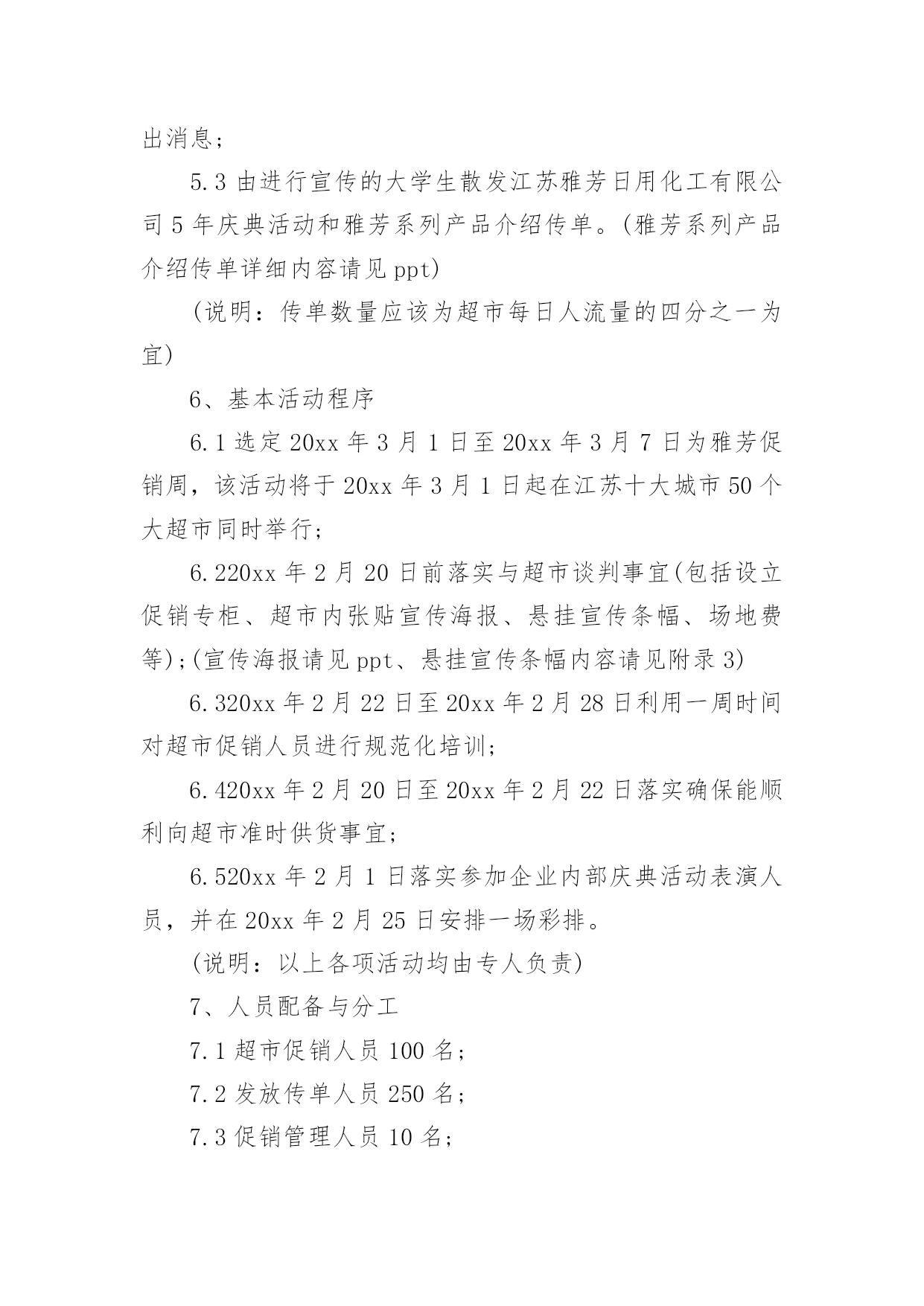 出消息；

5.3 由进行宣传的大学生散发江苏雅芳日用化工有限公司 5 年庆典活动和雅芳系列产品介绍传单。(雅芳系列产品介绍传单详细内容请见 ppt)

(说明：传单数量应该为超市每日人流量的四分之一为宜)

6、基本活动程序

6.1 选定 20xx 年 3 月 1 日至 20xx 年 3 月 7 日为雅芳促销周，该活动将于 20xx 年 3 月 1 日起在江苏十大城市 50 个大超市同时举行；

6.220xx 年 2 月 20 日前落实与超市谈判事宜(包括设立促销专柜、超市内张贴宣传海报、悬挂宣传条幅、场地费等)；(宣传海报请见 ppt、悬挂宣传条幅内容请见附录 3)

6.320xx 年 2 月 22 日至 20xx 年 2 月 28 日利用一周时间对超市促销人员进行规范化培训；

6.420xx 年 2 月 20 日至 20xx 年 2 月 22 日落实确保能顺利向超市准时供货事宜；

6.520xx 年 2 月 1 日落实参加企业内部庆典活动表演人员，并在 20xx 年 2 月 25 日安排一场彩排。

(说明：以上各项活动均由专人负责)

7、人员配备与分工

7.1 超市促销人员 100 名；

7.2 发放传单人员 250 名；

7.3 促销管理人员 10 名；